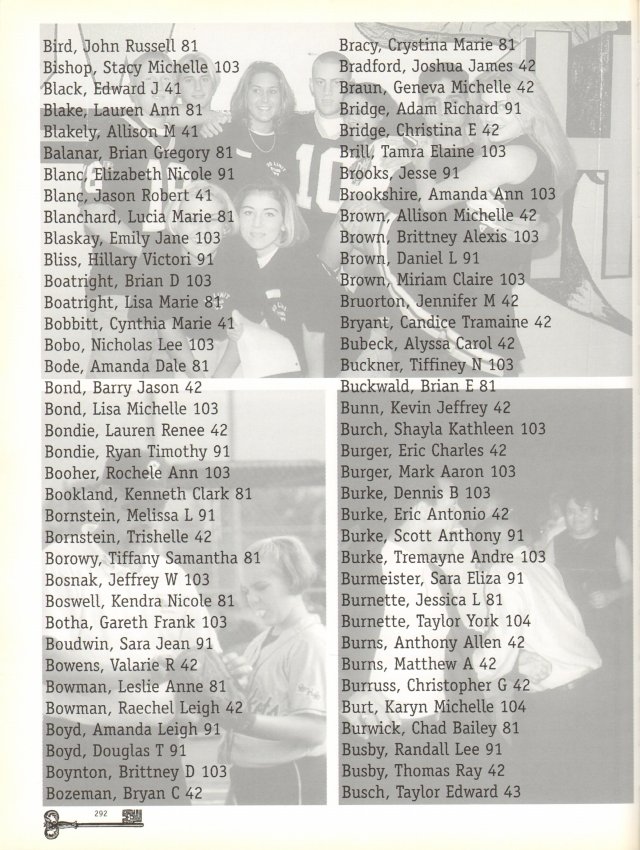 Bird, John Russell 81
Bishop, Stacy Michelle 103
Black, Edward J 41
Blake, Lauren Ann 81
Blakely, Allison M 41
Balanar, Brian Gregory 81
Blanc, Elizabeth Nicole 91
Blanc, Jason Robert 41
Blanchard, Lucia Marie 81
Blaskay, Emily Jane 103
Bliss, Hillary Victori 91
Boatright, Brian D 103
Boatright, Lisa Marie 81
Bobbitt, Cynthia Marie 41
Bobo, Nicholas Lee 103
Bode, Amanda Dale 81
Bond, Barry Jason 42
Bond, Lisa Michelle 103
Bondie, Lauren Renee 42
Bondie, Ryan Timothy 91
Booher, Rochele Ann 103
Bookland, Kenneth Clark 81
Bornstein, Melissa L 91
Bornstein, Trishelle 42
Borowy, Tiffany Samantha 81
Bosnak, Jeffrey W 103
Boswell, Kendra Nicole 81
Botha, Gareth Frank 103
Boudwin, Sara Jean 91
Bowens, Valarie R 42
Bowman, Leslie Anne 81
Bowman, Raechel Leigh 42
Boyd, Amanda Leigh 91
Boyd, Douglas T 91
Boynton, Brittney D 103
Bozeman, Bryan C 42

Bracy, Crystina Marie 81
Bradford, Joshua James 42
Braun, Geneva Michelle 42
Bridge, Adam Richard 91
Bridge, Christina E 42
Brill, Tamra Elaine 103
Brooks, Jesse 91
Brookshire, Amanda Ann 103
Brown, Allison Michelle 42
Brown, Brittney Alexis 103
Brown, Daniel L 91
Brown, Miriam Claire 103
Bruorton, Jennifer M 42
Bryant, Candice Tramaine 42
Bubeck, Alyssa Carol 42
Buckner, Tiffiney N 103
Buckwald, Brian E 81
Bunn, Kevin Jeffrey 42
Burch, Shayla Kathleen 103
Burger, Eric Charles 42
Burger, Mark Aaron 103
Burke, Dennis B 103
Burke, Eric Antonio 42
Burke, Scott Anthony 91
Burke, Tremayne Andre 103
Burmeister, Sara Eliza 91
Burnette, Jessica L 81
Burnette, Taylor York 104
Burns, Anthony Allen 42
Burns, Matthew A 42
Burruss, Christopher G 42
Burt, Karyn Michelle 104
Burwick, Chad Bailey 81
Busby, Randall Lee 91
Busby, Thomas Ray 42
Busch, Taylor Edward 43

292